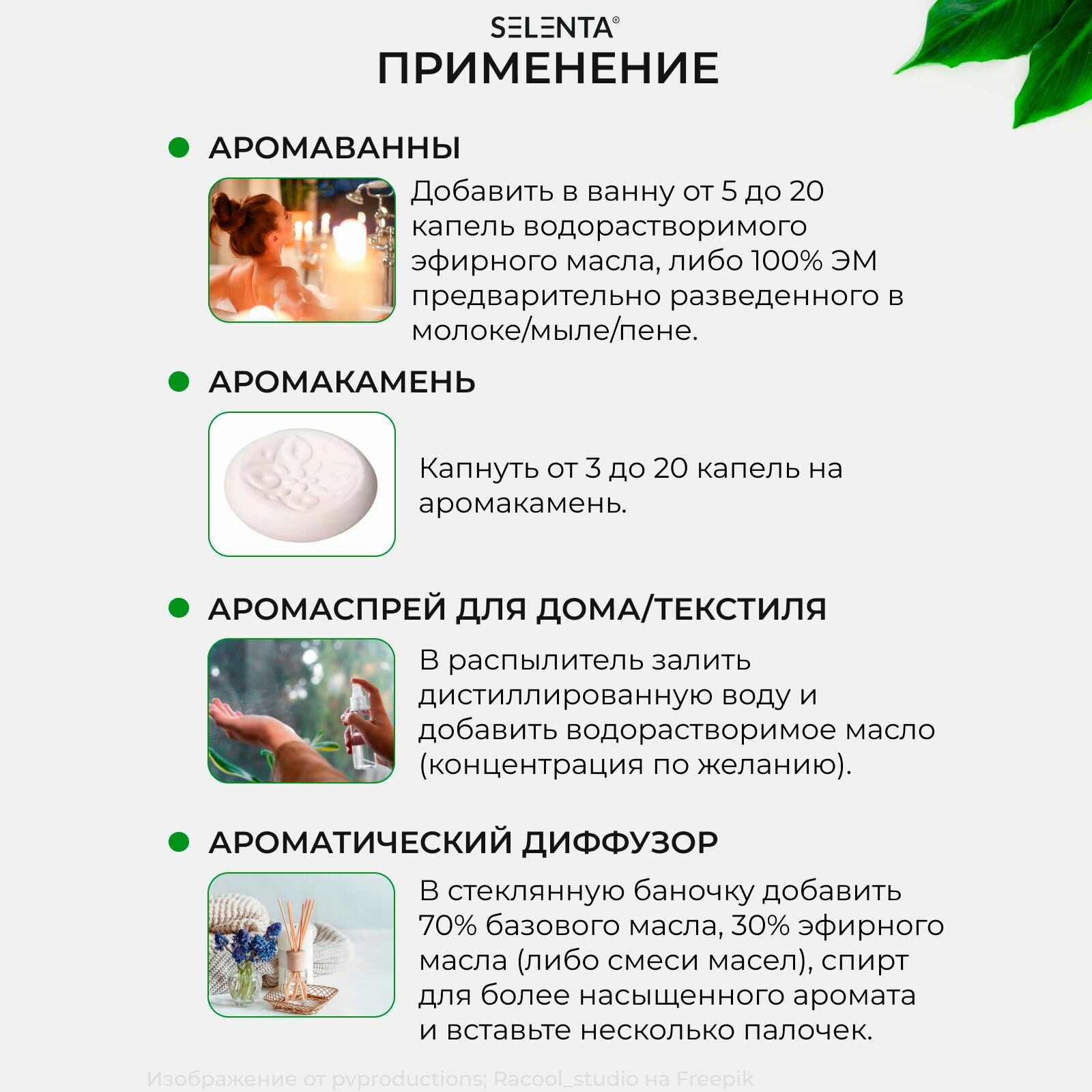 SELENTA®
ПРИМЕНЕНИЕ

АРОМАВАННЫ

Добавить в ванну от 5 до 20 капель водорастворимого эфирного масла, либо 100% ЭМ предварительно разведенного в молоке/мыле/пене.

АРОМАКАМЕНЬ

Капнуть от 3 до 20 капель на аромакамень.

АРОМАСПРЕЙ ДЛЯ ДОМА/ТЕКСТИЛЯ

В распылитель залить дистиллированную воду и добавить водорастворимое масло (концентрация по желанию).

АРОМАТИЧЕСКИЙ ДИФФУЗОР

В стеклянную баночку добавить 70% базового масла, 30% эфирного масла (либо смеси масел), спирт для более насыщенного аромата и вставьте несколько палочек.

Изображение от pvproductions; Racool_studio на Freepik